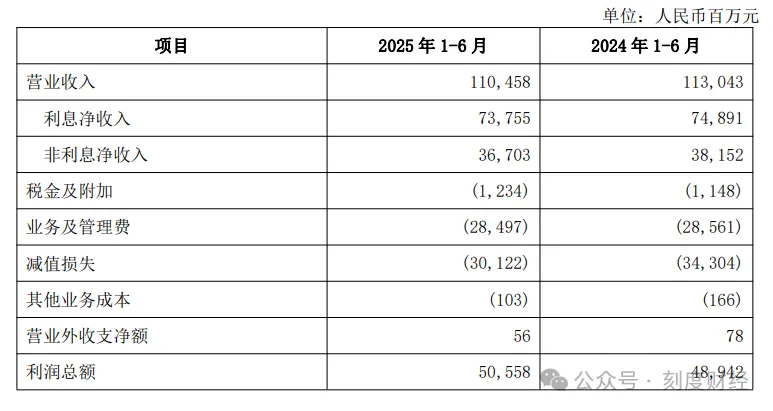 单位：人民币百万元

| 项目 | 2025 年 1-6 月 | 2024 年 1-6 月 |
|---|---|---|
| 营业收入 | 110,458 | 113,043 |
| 利息净收入 | 73,755 | 74,891 |
| 非利息净收入 | 36,703 | 38,152 |
| 税金及附加 | (1,234) | (1,148) |
| 业务及管理费 | (28,497) | (28,561) |
| 减值损失 | (30,122) | (34,304) |
| 其他业务成本 | (103) | (166) |
| 营业外收支净额 | 56 | 78 |
| 利润总额 | 50,558 | 48,942 |

公众号 · 刻度财经